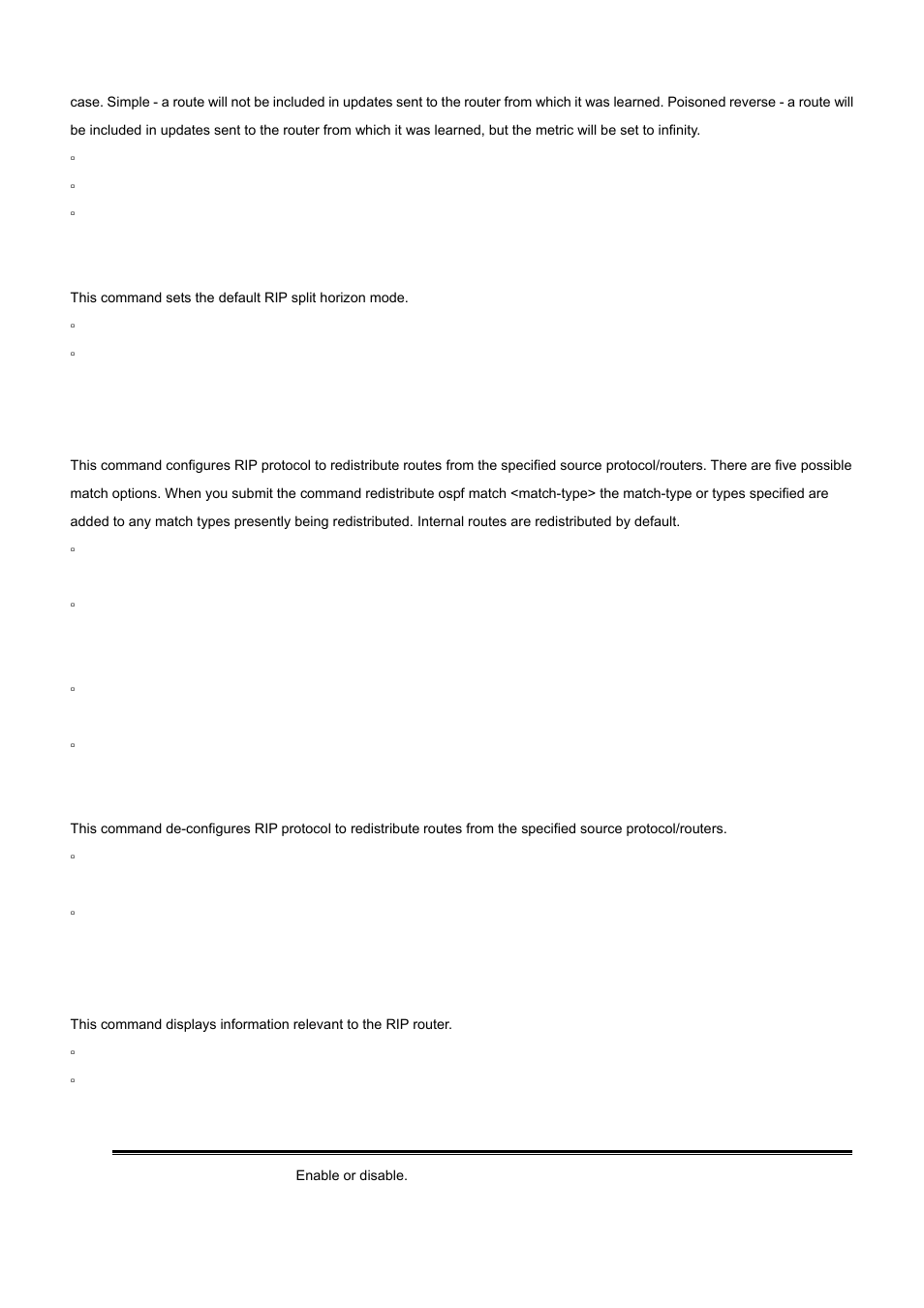 case. Simple - a route will not be included in updates sent to the router from which it was learned. Poisoned reverse - a route will be included in updates sent to the router from which it was learned, but the metric will be set to infinity.

This command sets the default RIP split horizon mode.

This command configures RIP protocol to redistribute routes from the specified source protocol/routers. There are five possible match options. When you submit the command redistribute ospf match <match-type> the match-type or types specified are added to any match types presently being redistributed. Internal routes are redistributed by default.

This command de-configures RIP protocol to redistribute routes from the specified source protocol/routers.

This command displays information relevant to the RIP router.

Enable or disable.